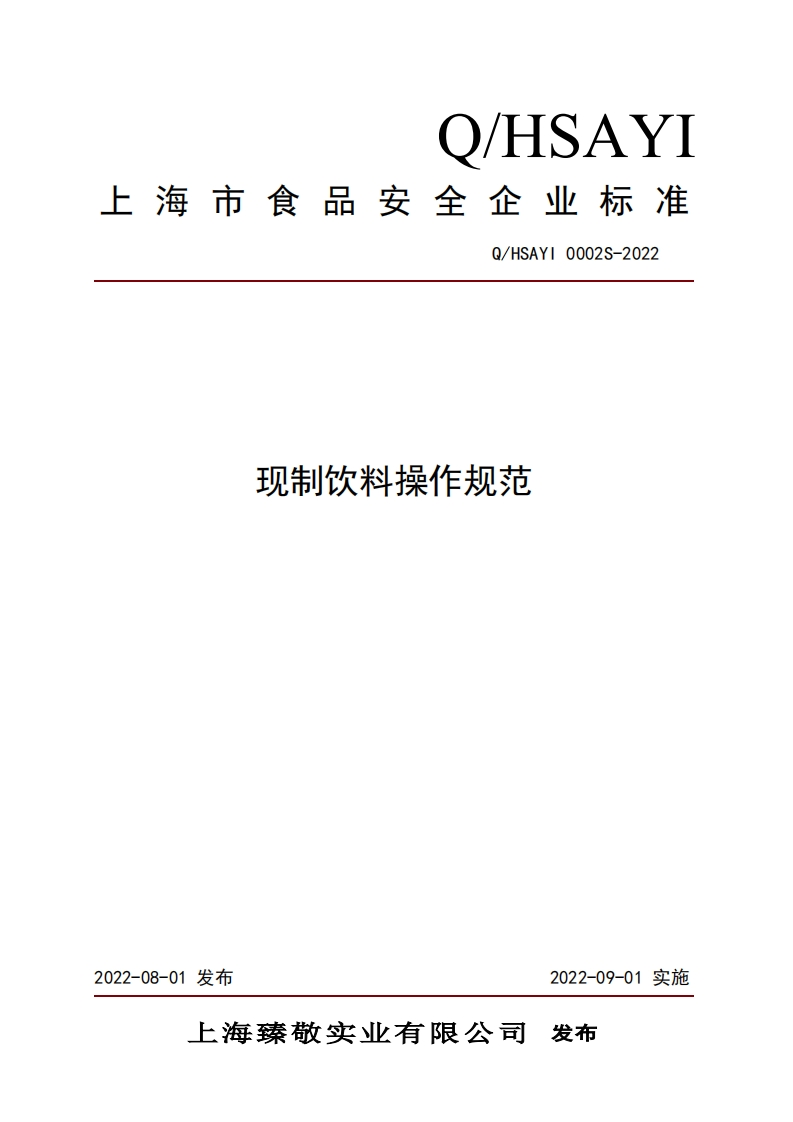 Q/HSAYI

上海市食品安全企业标准

Q/HSAYI 0002S-2022

现制饮料操作规范

2022-08-01 发布

2022-09-01 实施

上海臻敬实业有限公司 发布